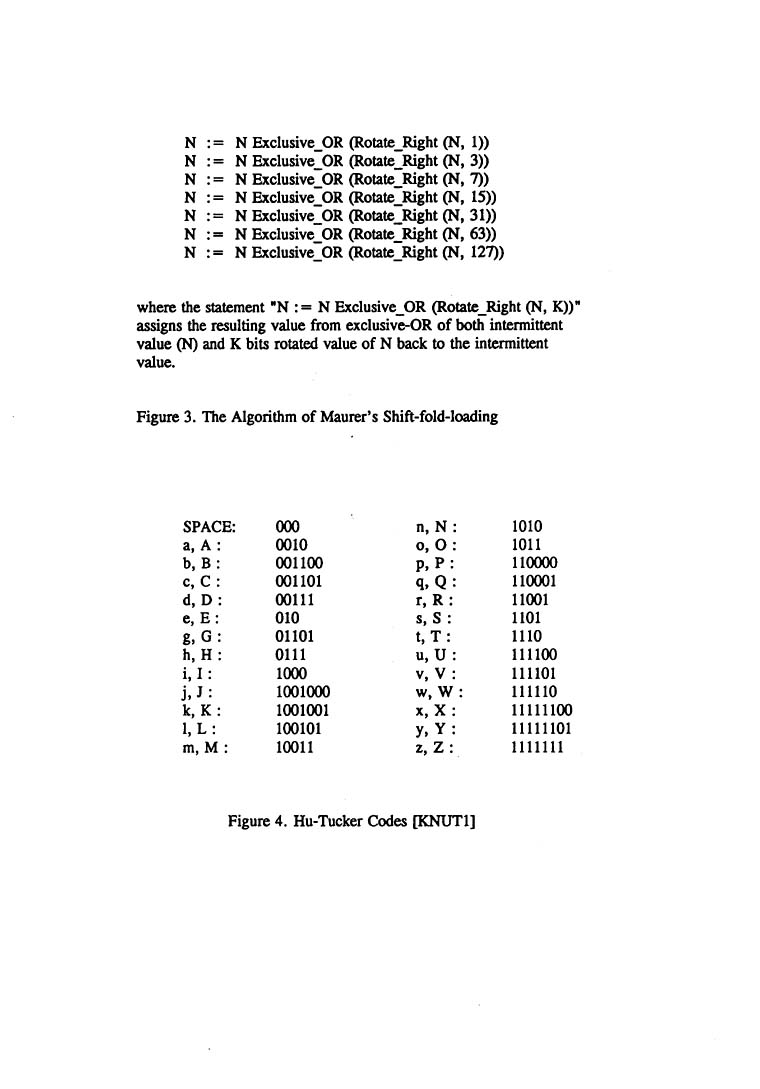 N := N Exclusive_OR (Rotate_Right (N, 1))
N := N Exclusive_OR (Rotate_Right (N, 3))
N := N Exclusive_OR (Rotate_Right (N, 7))
N := N Exclusive_OR (Rotate_Right (N, 15))
N := N Exclusive_OR (Rotate_Right (N, 31))
N := N Exclusive_OR (Rotate_Right (N, 63))
N := N Exclusive_OR (Rotate_Right (N, 127))

where the statement "N := N Exclusive_OR (Rotate_Right (N, K))" assigns the resulting value from exclusive-OR of both intermittent value (N) and K bits rotated value of N back to the intermittent value.

Figure 3. The Algorithm of Maurer's Shift-fold-loading

| | | | |
|---|---|---|---|
| SPACE: | 000 | n, N : | 1010 |
| a, A : | 0010 | o, O : | 1011 |
| b, B : | 001100 | p, P : | 110000 |
| c, C : | 001101 | q, Q : | 110001 |
| d, D : | 00111 | r, R : | 11001 |
| e, E : | 010 | s, S : | 1101 |
| g, G : | 01101 | t, T : | 1110 |
| h, H : | 0111 | u, U : | 111100 |
| i, I : | 1000 | v, V : | 111101 |
| j, J : | 1001000 | w, W : | 111110 |
| k, K : | 1001001 | x, X : | 11111100 |
| l, L : | 100101 | y, Y : | 11111101 |
| m, M : | 10011 | z, Z : | 1111111 |

Figure 4. Hu-Tucker Codes [KNUT1]